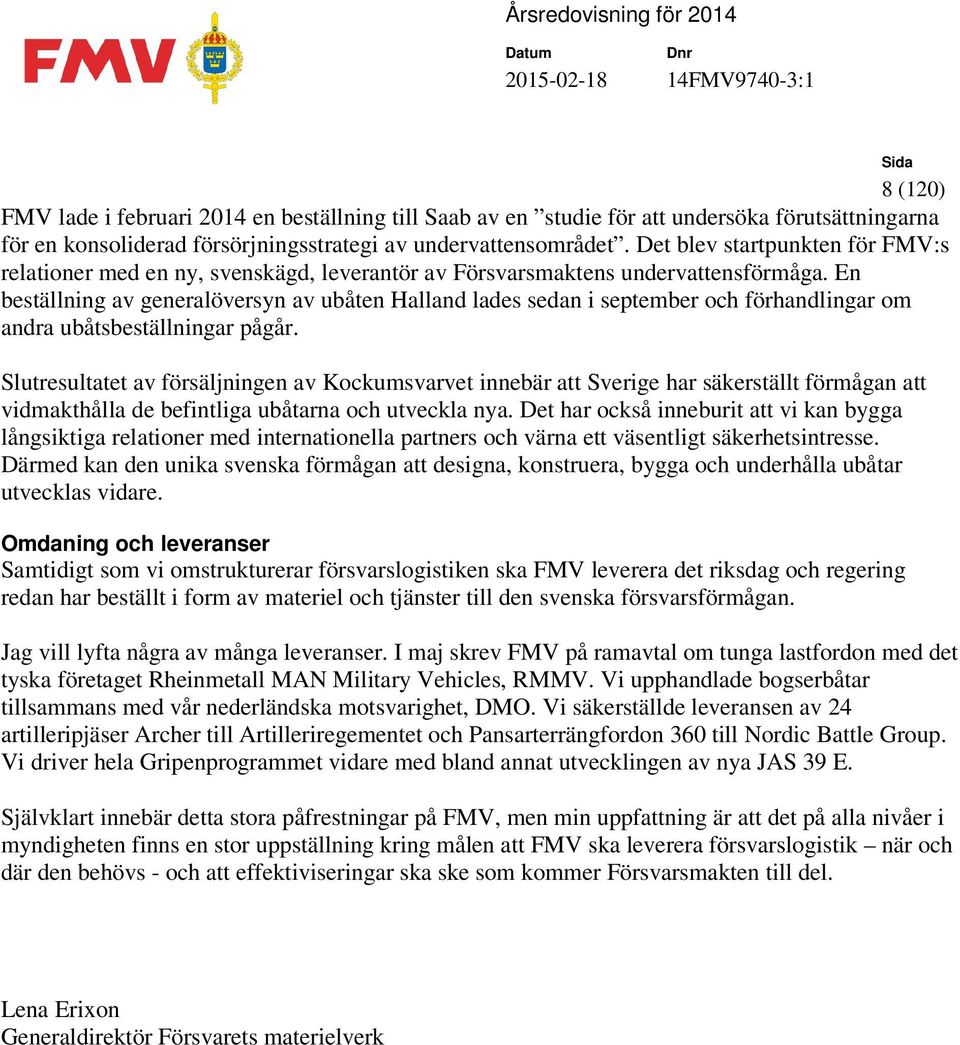 FMV

Årsredovisning för 2014

Datum
2015-02-18

Dnr
14FMV9740-3:1

Sida
8 (120)

FMV lade i februari 2014 en beställning till Saab av en ”studie för att undersöka förutsättningarna för en konsoliderad försörjningsstrategi av undervattensområdet”. Det blev startpunkten för FMV:s relationer med en ny, svenskägd, leverantör av Försvarsmaktens undervattensförmåga. En beställning av generalöversyn av ubåten Halland lades sedan i september och förhandlingar om andra ubåtsbeställningar pågår.

Slutresultatet av försäljningen av Kockumsvarvet innebär att Sverige har säkerställt förmågan att vidmakthålla de befintliga ubåtarna och utveckla nya. Det har också inneburit att vi kan bygga långsiktiga relationer med internationella partners och värna ett väsentligt säkerhetsintresse. Därmed kan den unika svenska förmågan att designa, konstruera, bygga och underhålla ubåtar utvecklas vidare.

Omdaning och leveranser
Samtidigt som vi omstrukturerar försvarslogistiken ska FMV leverera det riksdag och regering redan har beställt i form av materiel och tjänster till den svenska försvarsförmågan.

Jag vill lyfta några av många leveranser. I maj skrev FMV på ramavtal om tunga lastfordon med det tyska företaget Rheinmetall MAN Military Vehicles, RMMV. Vi upphandlade bogserbåtar tillsammans med vår nederländska motsvarighet, DMO. Vi säkerställde leveransen av 24 artilleripjäser Archer till Artilleriregementet och Pansarterrängfordon 360 till Nordic Battle Group. Vi driver hela Gripenprogrammet vidare med bland annat utvecklingen av nya JAS 39 E.

Självklart innebär detta stora påfrestningar på FMV, men min uppfattning är att det på alla nivåer i myndigheten finns en stor uppställning kring målen att FMV ska leverera försvarslogistik – när och där den behövs - och att effektiviseringar ska ske som kommer Försvarsmakten till del.

Lena Erixon
Generaldirektör Försvarets materielverk